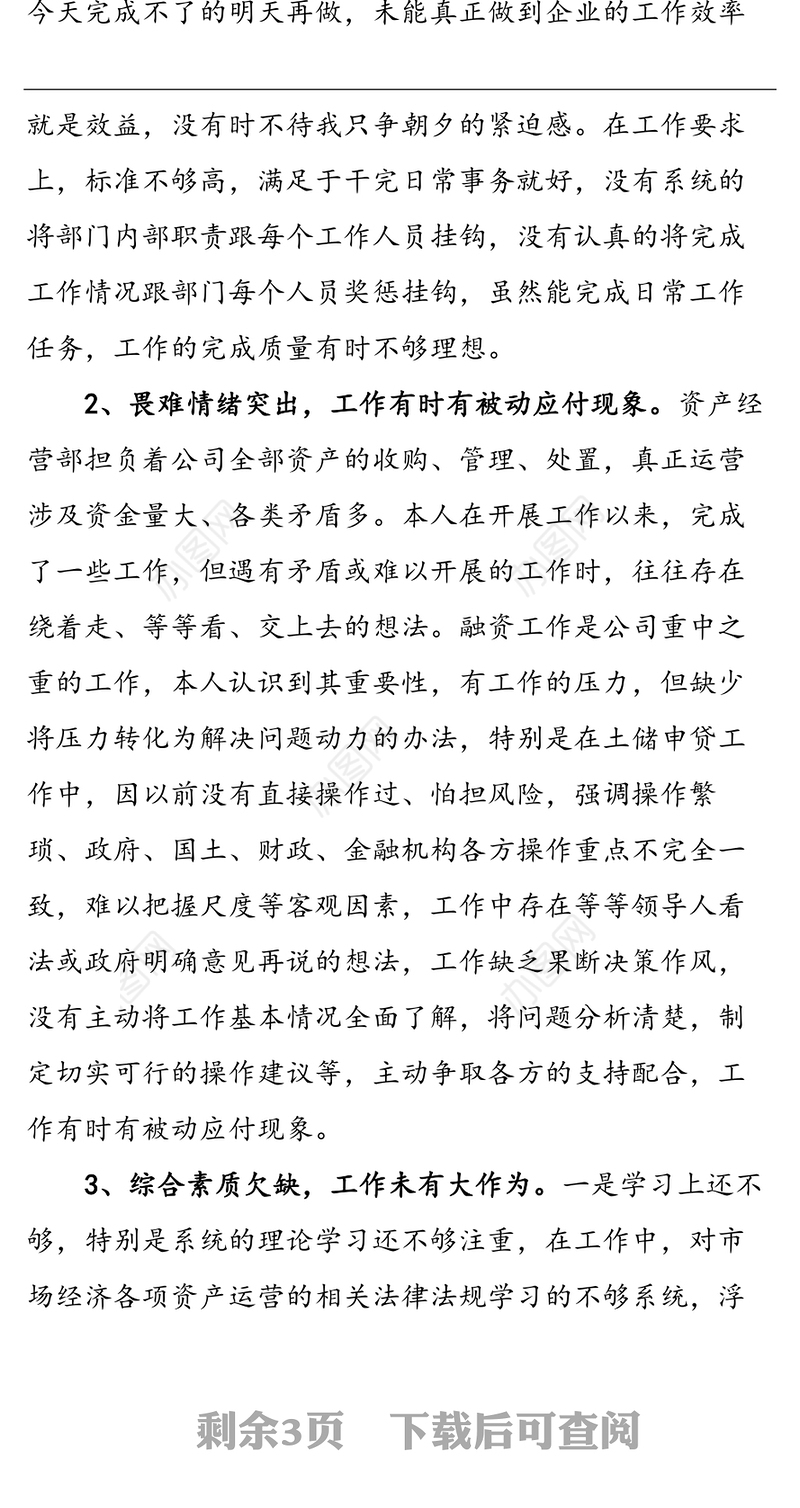 今天完成不了的明天再做，未能真正做到企业的工作效率

就是效益，没有时不待我只争朝夕的紧迫感。在工作要求上，标准不够高，满足于干完日常事务就好，没有系统的将部门内部职责跟每个工作人员挂钩，没有认真的将完成工作情况跟部门每个人员奖惩挂钩，虽然能完成日常工作任务，工作的完成质量有时不够理想。

2、畏难情绪突出，工作有时有被动应付现象。资产经营部担负着公司全部资产的收购、管理、处置，真正运营涉及资金量大、各类矛盾多。本人在开展工作以来，完成了一些工作，但遇有矛盾或难以开展的工作时，往往存在绕着走、等等看、交上去的想法。融资工作是公司重中之重的工作，本人认识到其重要性，有工作的压力，但缺少将压力转化为解决问题动力的办法，特别是在土储申贷工作中，因以前没有直接操作过、怕担风险，强调操作繁琐、政府、国土、财政、金融机构各方操作重点不完全一致，难以把握尺度等客观因素，工作中存在等等领导人看法或政府明确意见再说的想法，工作缺乏果断决策作风，没有主动将工作基本情况全面了解，将问题分析清楚，制定切实可行的操作建议等，主动争取各方的支持配合，工作有时有被动应付现象。

3、综合素质欠缺，工作未有大作为。一是学习上还不够，特别是系统的理论学习还不够注重，在工作中，对市场经济各项资产运营的相关法律法规学习的不够系统，浮

剩余3页 下载后可查阅